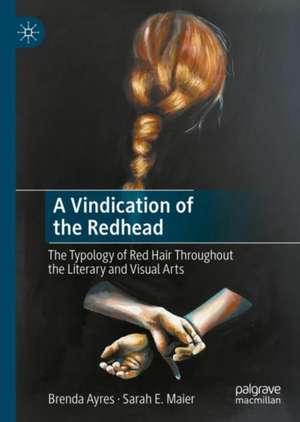 A Vindication of the Redhead

The Typology of Red Hair Throughout the Literary and Visual Arts

Brenda Ayres · Sarah E. Maier

palgrave macmillan